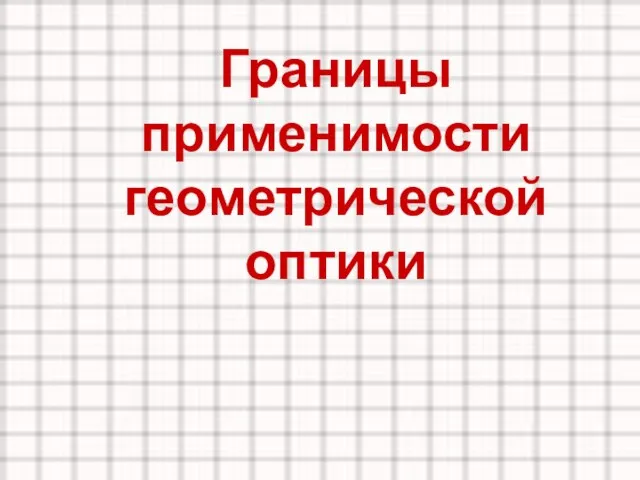 Границы применимости геометрической оптики